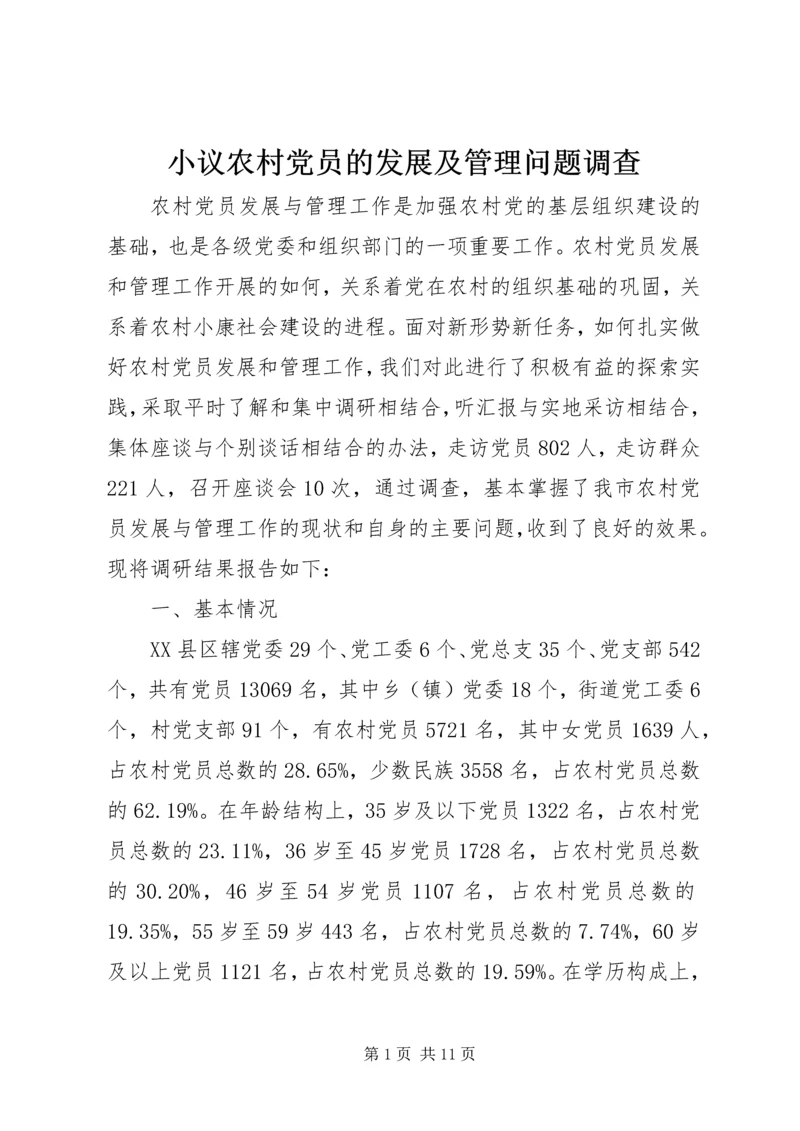 小议农村党员的发展及管理问题调查

农村党员发展与管理工作是加强农村党的基层组织建设的基础，也是各级党委和组织部门的一项重要工作。农村党员发展和管理工作开展的如何，关系着党在农村的组织基础的巩固，关系着农村小康社会建设的进程。面对新形势新任务，如何扎实做好农村党员发展和管理工作，我们对此进行了积极有益的探索实践，采取平时了解和集中调研相结合，听汇报与实地采访相结合，集体座谈与个别谈话相结合的办法，走访党员802人，走访群众221人，召开座谈会10次，通过调查，基本掌握了我市农村党员发展与管理工作的现状和自身的主要问题，收到了良好的效果。现将调研结果报告如下：

一、基本情况

XX县区辖党委29个、党工委6个、党总支35个、党支部542个，共有党员13069名，其中乡（镇）党委18个，街道党工委6个，村党支部91个，有农村党员5721名，其中女党员1639人，占农村党员总数的28.65%，少数民族3558名，占农村党员总数的62.19%。在年龄结构上，35岁及以下党员1322名，占农村党员总数的23.11%，36岁至45岁党员1728名，占农村党员总数的30.20%，46岁至54岁党员1107名，占农村党员总数的19.35%，55岁至59岁443名，占农村党员总数的7.74%，60岁及以上党员1121名，占农村党员总数的19.59%。在学历构成上，

第1页 共11页